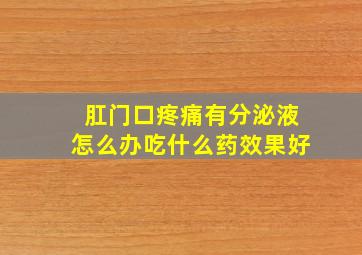 肛门口疼痛有分泌液
怎么办吃什么药效果好